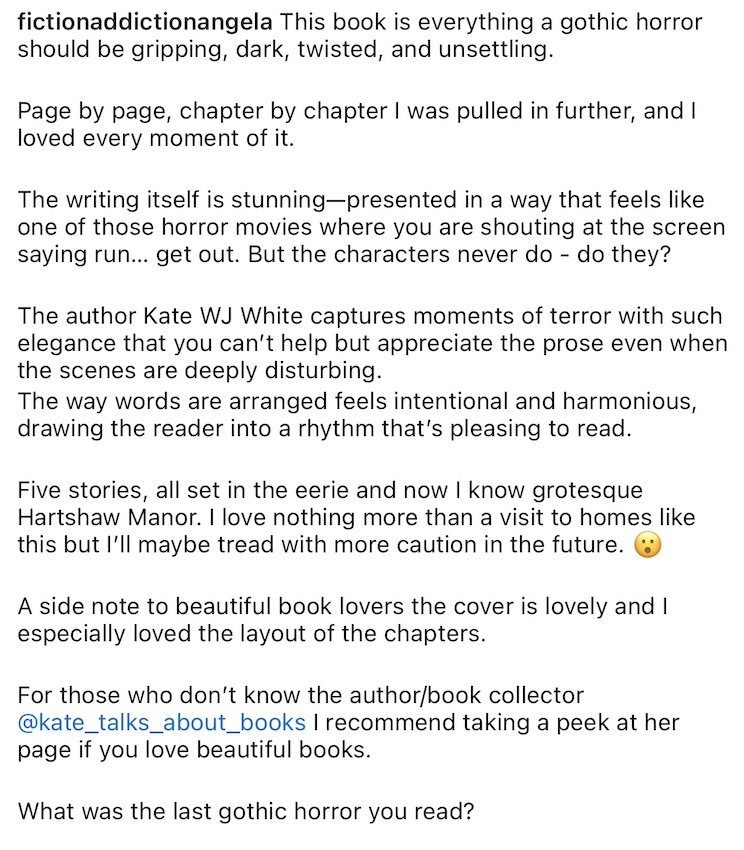 fictionaddictionangela This book is everything a gothic horror should be gripping, dark, twisted, and unsettling.

Page by page, chapter by chapter I was pulled in further, and I loved every moment of it.

The writing itself is stunning—presented in a way that feels like one of those horror movies where you are shouting at the screen saying run... get out. But the characters never do - do they?

The author Kate WJ White captures moments of terror with such elegance that you can't help but appreciate the prose even when the scenes are deeply disturbing.
The way words are arranged feels intentional and harmonious, drawing the reader into a rhythm that's pleasing to read.

Five stories, all set in the eerie and now I know grotesque Hartshaw Manor. I love nothing more than a visit to homes like this but I'll maybe tread with more caution in the future. 😮

A side note to beautiful book lovers the cover is lovely and I especially loved the layout of the chapters.

For those who don't know the author/book collector @kate_talks_about_books I recommend taking a peek at her page if you love beautiful books.

What was the last gothic horror you read?